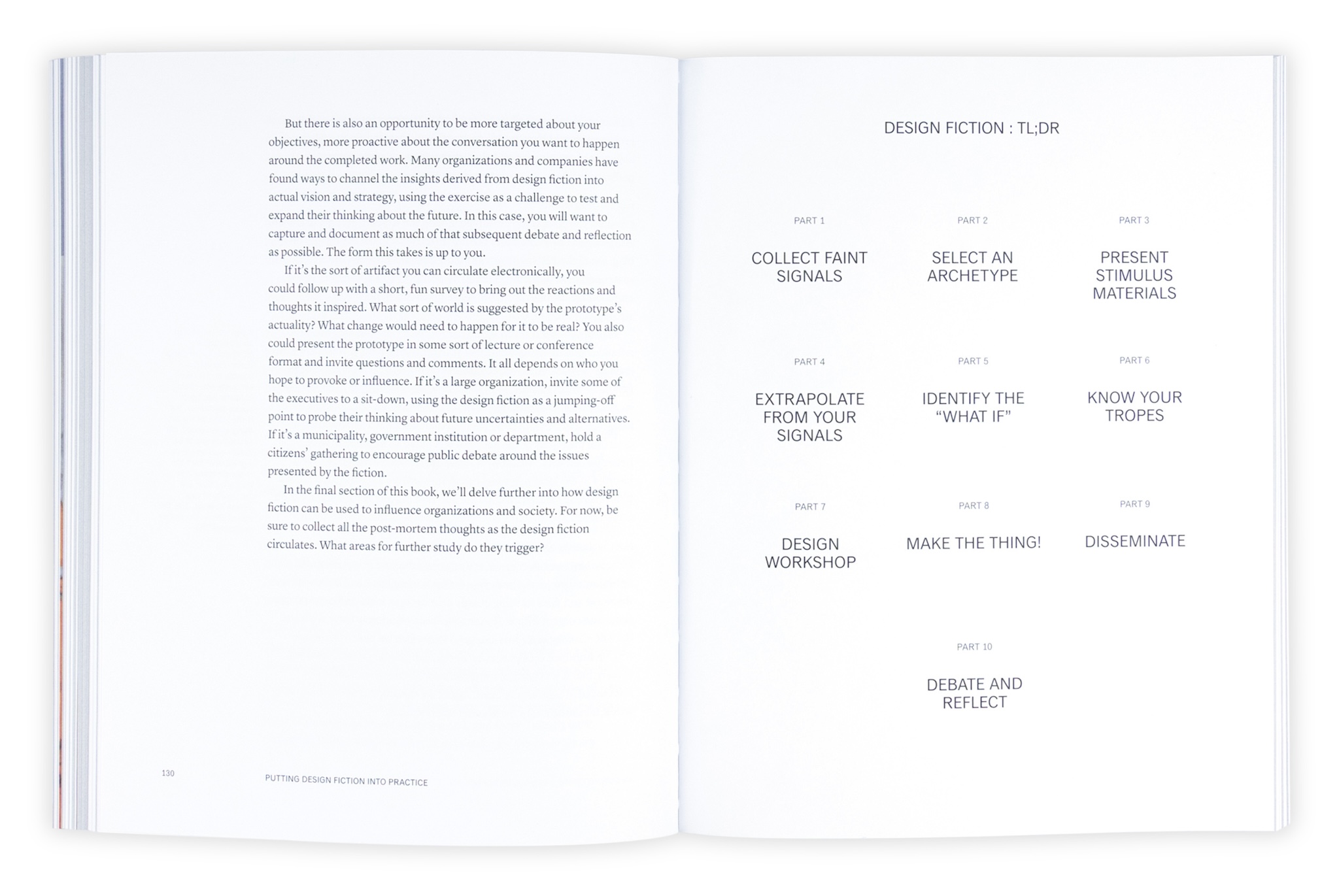 But there is also an opportunity to be more targeted about your objectives, more proactive about the conversation you want to happen around the completed work. Many organizations and companies have found ways to channel the insights derived from design fiction into actual vision and strategy, using the exercise as a challenge to test and expand their thinking about the future. In this case, you will want to capture and document as much of that subsequent debate and reflection as possible. The form this takes is up to you.

If it's the sort of artifact you can circulate electronically, you could follow up with a short, fun survey to bring out the reactions and thoughts it inspired. What sort of world is suggested by the prototype's actuality? What change would need to happen for it to be real? You also could present the prototype in some sort of lecture or conference format and invite questions and comments. It all depends on who you hope to provoke or influence. If it's a large organization, invite some of the executives to a sit-down, using the design fiction as a jumping-off point to probe their thinking about future uncertainties and alternatives. If it's a municipality, government institution or department, hold a citizens' gathering to encourage public debate around the issues presented by the fiction.

In the final section of this book, we'll delve further into how design fiction can be used to influence organizations and society. For now, be sure to collect all the post-mortem thoughts as the design fiction circulates. What areas for further study do they trigger?

130

PUTTING DESIGN FICTION INTO PRACTICE

DESIGN FICTION : TL;DR

PART 1

COLLECT FAINT SIGNALS

PART 2

SELECT AN ARCHETYPE

PART 3

PRESENT STIMULUS MATERIALS

PART 4

EXTRAPOLATE FROM YOUR SIGNALS

PART 5

IDENTIFY THE "WHAT IF"

PART 6

KNOW YOUR TROPES

PART 7

DESIGN WORKSHOP

PART 8

MAKE THE THING!

PART 9

DISSEMINATE

PART 10

DEBATE AND REFLECT